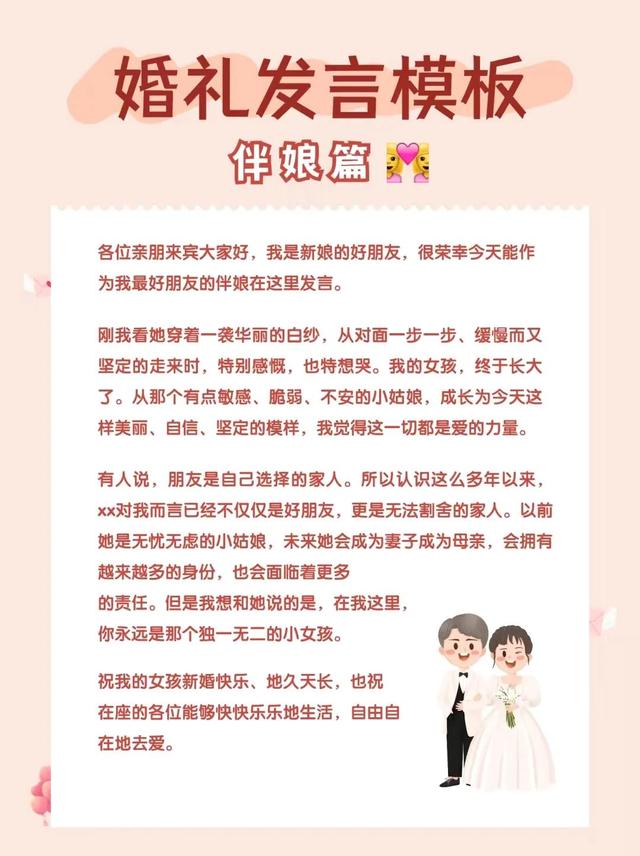 婚礼发言模板

伴娘篇

各位亲朋来宾大家好，我是新娘的好朋友，很荣幸今天能作为我最好朋友的伴娘在这里发言。

刚我看她穿着一袭华丽的白纱，从对面一步一步、缓慢而又坚定的走来时，特别感慨，也特想哭。我的女孩，终于长大了。从那个有点敏感、脆弱、不安的小姑娘，成长为今天这样美丽、自信、坚定的模样，我觉得这一切都是爱的力量。

有人说，朋友是自己选择的家人。所以认识这么多年以来，xx对我而言已经不仅仅是好朋友，更是无法割舍的家人。以前她是无忧无虑的小姑娘，未来她会成为妻子成为母亲，会拥有越来越多的身份，也会面临着更多的责任。但是我想和她说的是，在我这里，你永远是那个独一无二的小女孩。

祝我的女孩新婚快乐、地久天长，也祝在座的各位能够快快乐乐地生活，自由自在地去爱。